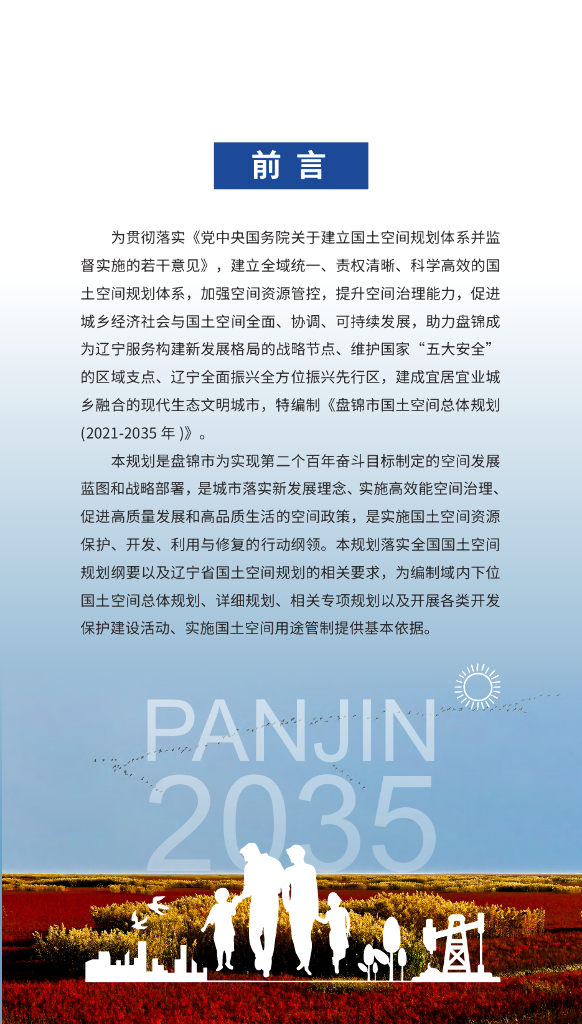 前言

为贯彻落实《党中央国务院关于建立国土空间规划体系并监督实施的若干意见》，建立全域统一、责权清晰、科学高效的国土空间规划体系，加强空间资源管控，提升空间治理能力，促进城乡经济社会与国土空间全面、协调、可持续发展，助力盘锦成为辽宁服务构建新发展格局的战略节点、维护国家“五大安全”的区域支点、辽宁全面振兴全方位振兴先行区，建成宜居宜业城乡融合的现代生态文明城市，特编制《盘锦市国土空间总体规划(2021-2035年)》。

本规划是盘锦市为实现第二个百年奋斗目标制定的空间发展蓝图和战略部署，是城市落实新发展理念、实施高效能空间治理、促进高质量发展和高品质生活的空间政策，是实施国土空间资源保护、开发、利用与修复的行动纲领。本规划落实全国国土空间规划纲要以及辽宁省国土空间规划的相关要求，为编制域内下位国土空间总体规划、详细规划、相关专项规划以及开展各类开发保护建设活动、实施国土空间用途管制提供基本依据。

PANJIN
2035